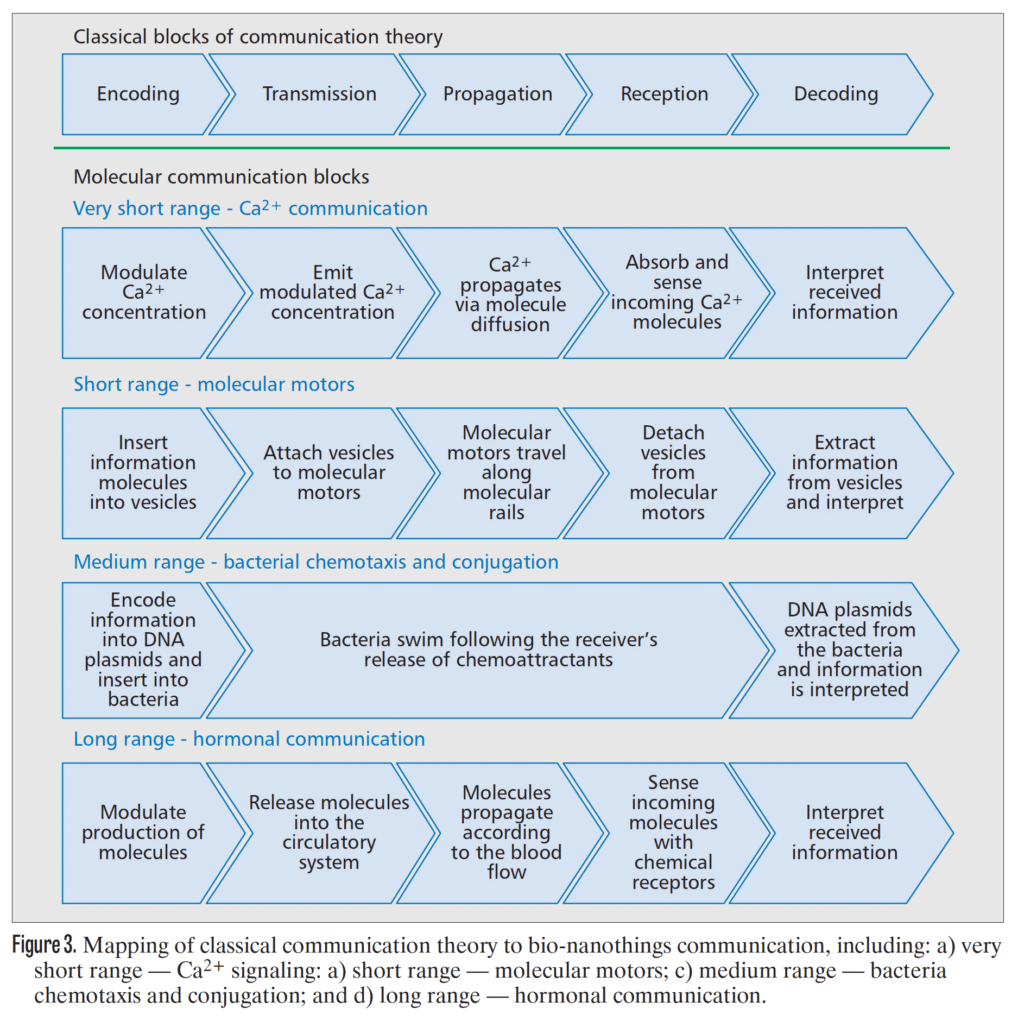 Classical blocks of communication theory

Encoding

Transmission

Propagation

Reception

Decoding

Molecular communication blocks

Very short range - $Ca^{2+}$ communication

Modulate $Ca^{2+}$ concentration

Emit modulated $Ca^{2+}$ concentration

$Ca^{2+}$ propagates via molecule diffusion

Absorb and sense incoming $Ca^{2+}$ molecules

Interpret received information

Short range - molecular motors

Insert information molecules into vesicles

Attach vesicles to molecular motors

Molecular motors travel along molecular rails

Detach vesicles from molecular motors

Extract information from vesicles and interpret

Medium range - bacterial chemotaxis and conjugation

Encode information into DNA plasmids and insert into bacteria

Bacteria swim following the receiver's release of chemoattractants

DNA plasmids extracted from the bacteria and information is interpreted

Long range - hormonal communication

Modulate production of molecules

Release molecules into the circulatory system

Molecules propagate according to the blood flow

Sense incoming molecules with chemical receptors

Interpret received information

Figure 3. Mapping of classical communication theory to bio-nanothings communication, including: a) very short range — $Ca^{2+}$ signaling: a) short range — molecular motors; c) medium range — bacteria chemotaxis and conjugation; and d) long range — hormonal communication.